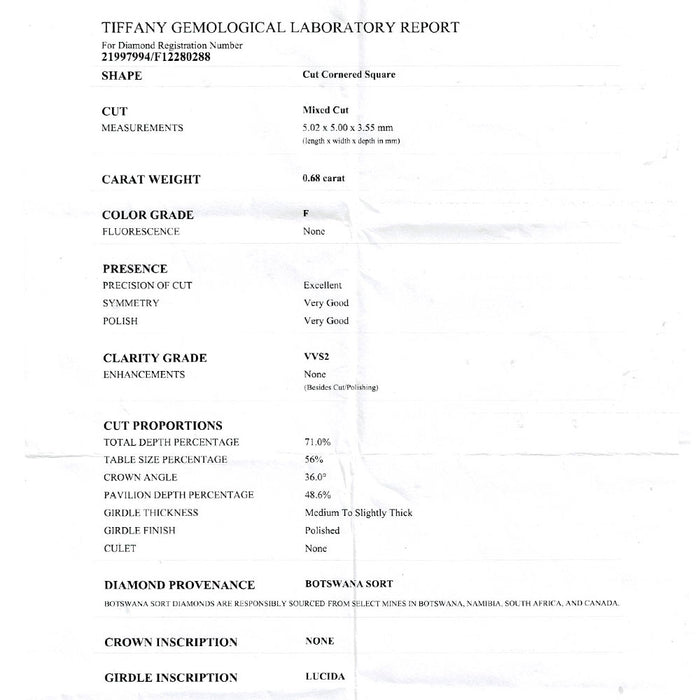 TIFFANY GEMOLOGICAL LABORATORY REPORT
For Diamond Registration Number
21997994/F12280288

| | |
|---|---|
| SHAPE | Cut Cornered Square |
| CUT | Mixed Cut |
| MEASUREMENTS | 5.02 x 5.00 x 3.55 mm (length x width x depth in mm) |
| CARAT WEIGHT | 0.68 carat |
| COLOR GRADE | F |
| FLUORESCENCE | None |
| PRESENCE | |
| PRECISION OF CUT | Excellent |
| SYMMETRY | Very Good |
| POLISH | Very Good |
| CLARITY GRADE | VVS2 |
| ENHANCEMENTS | None (Besides Cut/Polishing) |
| CUT PROPORTIONS | |
| TOTAL DEPTH PERCENTAGE | 71.0% |
| TABLE SIZE PERCENTAGE | 56% |
| CROWN ANGLE | 36.0° |
| PAVILION DEPTH PERCENTAGE | 48.6% |
| GIRDLE THICKNESS | Medium To Slightly Thick |
| GIRDLE FINISH | Polished |
| CULET | None |
| DIAMOND PROVENANCE | BOTSWANA SORT |

BOTSWANA SORT DIAMONDS ARE RESPONSIBLY SOURCED FROM SELECT MINES IN BOTSWANA, NAMIBIA, SOUTH AFRICA, AND CANADA.

| | |
|---|---|
| CROWN INSCRIPTION | NONE |
| GIRDLE INSCRIPTION | LUCIDA |